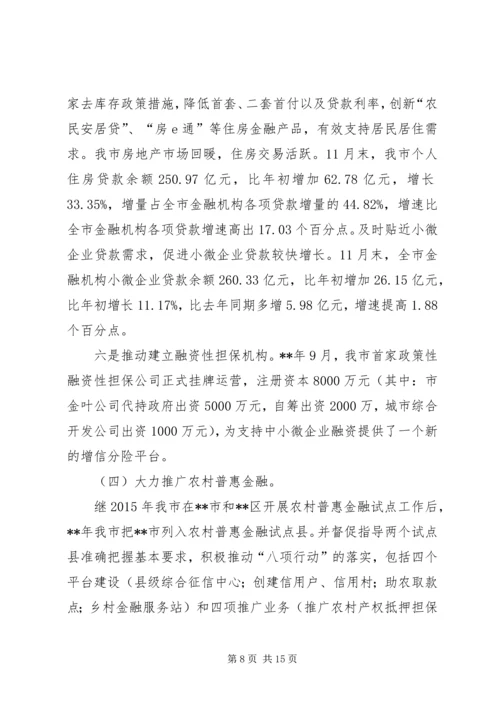 家去库存政策措施，降低首套、二套首付以及贷款利率，创新“农民安居贷”、“房e通”等住房金融产品，有效支持居民居住需求。我市房地产市场回暖，住房交易活跃。11月末，我市个人住房贷款余额250.97亿元，比年初增加62.78亿元，增长33.35%，增量占全市金融机构各项贷款增量的44.82%，增速比全市金融机构各项贷款增速高出17.03个百分点。及时贴近小微企业贷款需求，促进小微企业贷款较快增长。11月末，全市金融机构小微企业贷款余额260.33亿元，比年初增加26.15亿元，比年初增长11.17%，比去年同期多增5.98亿元，增速提高1.88个百分点。

六是推动建立融资性担保机构。**年9月，我市首家政策性融资性担保公司正式挂牌运营，注册资本8000万元（其中：市金叶公司代持政府出资5000万元，自筹出资2000万，城市综合开发公司出资1000万元），为支持中小微企业融资提供了一个新的增信分险平台。

（四）大力推广农村普惠金融。

继2015年我市在**市和**区开展农村普惠金融试点工作后，**年我市把**市列入农村普惠金融试点县。并督促指导两个试点县准确把握基本要求，积极推动“八项行动”的落实，包括四个平台建设（县级综合征信中心；创建信用户、信用村；助农取款点；乡村金融服务站）和四项推广业务（推广农村产权抵押担保

第8页 共15页